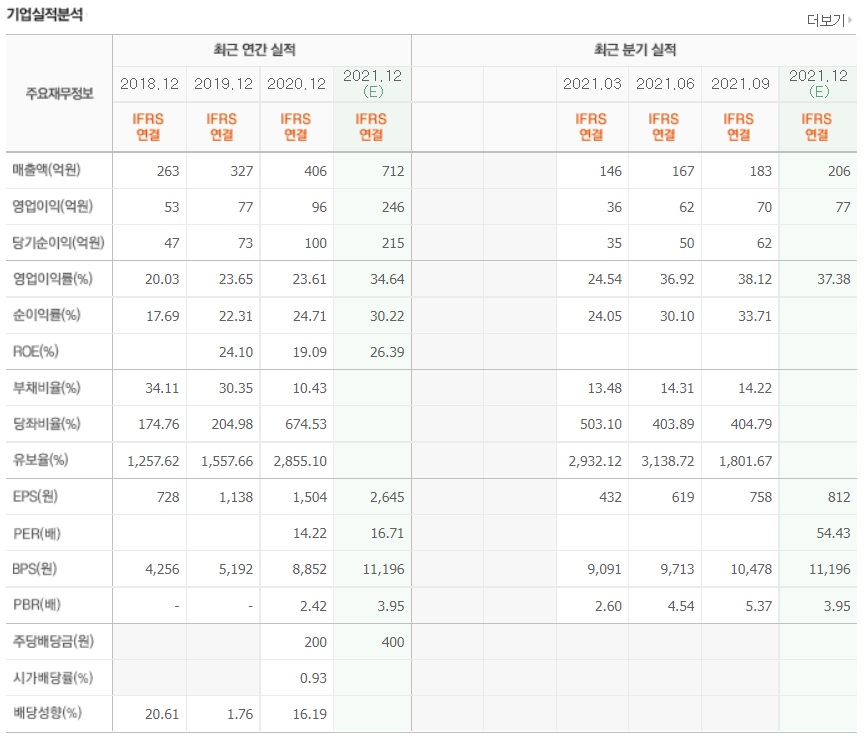 기업실적분석

더보기

| 주요재무정보 | 최근 연간 실적 | | | | 최근 분기 실적 | | | | | |
|---|---|---|---|---|---|---|---|---|---|---|
| | 2018.12 | 2019.12 | 2020.12 | 2021.12 (E) | | | 2021.03 | 2021.06 | 2021.09 | 2021.12 (E) |
| | IFRS 연결 | IFRS 연결 | IFRS 연결 | IFRS 연결 | | | IFRS 연결 | IFRS 연결 | IFRS 연결 | IFRS 연결 |
| 매출액(억원) | 263 | 327 | 406 | 712 | | | 146 | 167 | 183 | 206 |
| 영업이익(억원) | 53 | 77 | 96 | 246 | | | 36 | 62 | 70 | 77 |
| 당기순이익(억원) | 47 | 73 | 100 | 215 | | | 35 | 50 | 62 | |
| 영업이익률(%) | 20.03 | 23.65 | 23.61 | 34.64 | | | 24.54 | 36.92 | 38.12 | 37.38 |
| 순이익률(%) | 17.69 | 22.31 | 24.71 | 30.22 | | | 24.05 | 30.10 | 33.71 | |
| ROE(%) | | 24.10 | 19.09 | 26.39 | | | | | | |
| 부채비율(%) | 34.11 | 30.35 | 10.43 | | | | 13.48 | 14.31 | 14.22 | |
| 당좌비율(%) | 174.76 | 204.98 | 674.53 | | | | 503.10 | 403.89 | 404.79 | |
| 유보율(%) | 1,257.62 | 1,557.66 | 2,855.10 | | | | 2,932.12 | 3,138.72 | 1,801.67 | |
| EPS(원) | 728 | 1,138 | 1,504 | 2,645 | | | 432 | 619 | 758 | 812 |
| PER(배) | | | 14.22 | 16.71 | | | | | | 54.43 |
| BPS(원) | 4,256 | 5,192 | 8,852 | 11,196 | | | 9,091 | 9,713 | 10,478 | 11,196 |
| PBR(배) | - | - | 2.42 | 3.95 | | | 2.60 | 4.54 | 5.37 | 3.95 |
| 주당배당금(원) | | | 200 | 400 | | | | | | |
| 시가배당률(%) | | | 0.93 | | | | | | | |
| 배당성향(%) | 20.61 | 1.76 | 16.19 | | | | | | | |